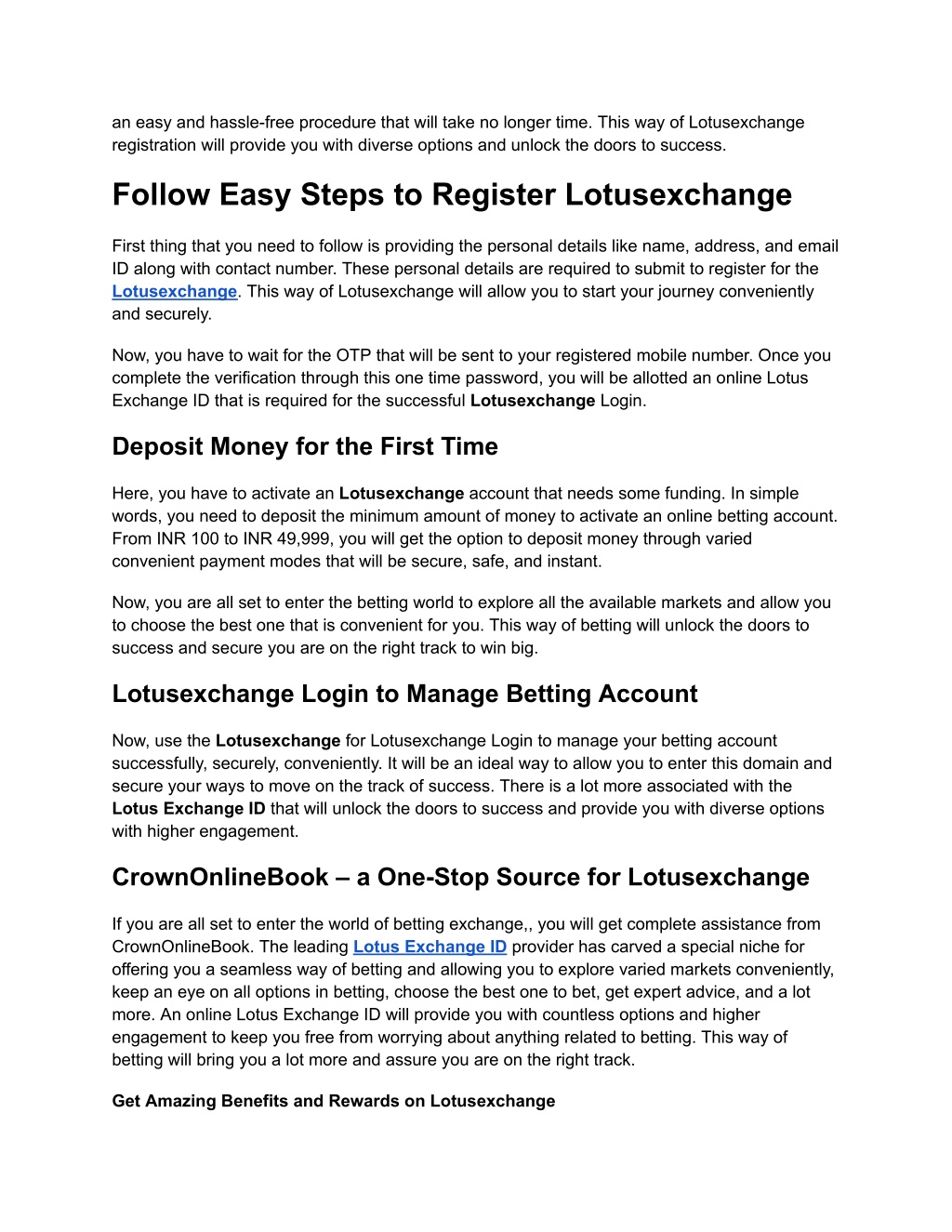 an easy and hassle-free procedure that will take no longer time. This way of Lotusexchange registration will provide you with diverse options and unlock the doors to success.

Follow Easy Steps to Register Lotusexchange

First thing that you need to follow is providing the personal details like name, address, and email ID along with contact number. These personal details are required to submit to register for the Lotusexchange. This way of Lotusexchange will allow you to start your journey conveniently and securely.

Now, you have to wait for the OTP that will be sent to your registered mobile number. Once you complete the verification through this one time password, you will be allotted an online Lotus Exchange ID that is required for the successful Lotusexchange Login.

Deposit Money for the First Time

Here, you have to activate an Lotusexchange account that needs some funding. In simple words, you need to deposit the minimum amount of money to activate an online betting account. From INR 100 to INR 49,999, you will get the option to deposit money through varied convenient payment modes that will be secure, safe, and instant.

Now, you are all set to enter the betting world to explore all the available markets and allow you to choose the best one that is convenient for you. This way of betting will unlock the doors to success and secure you are on the right track to win big.

Lotusexchange Login to Manage Betting Account

Now, use the Lotusexchange for Lotusexchange Login to manage your betting account successfully, securely, conveniently. It will be an ideal way to allow you to enter this domain and secure your ways to move on the track of success. There is a lot more associated with the Lotus Exchange ID that will unlock the doors to success and provide you with diverse options with higher engagement.

CrownOnlineBook – a One-Stop Source for Lotusexchange

If you are all set to enter the world of betting exchange,, you will get complete assistance from CrownOnlineBook. The leading Lotus Exchange ID provider has carved a special niche for offering you a seamless way of betting and allowing you to explore varied markets conveniently, keep an eye on all options in betting, choose the best one to bet, get expert advice, and a lot more. An online Lotus Exchange ID will provide you with countless options and higher engagement to keep you free from worrying about anything related to betting. This way of betting will bring you a lot more and assure you are on the right track.

Get Amazing Benefits and Rewards on Lotusexchange